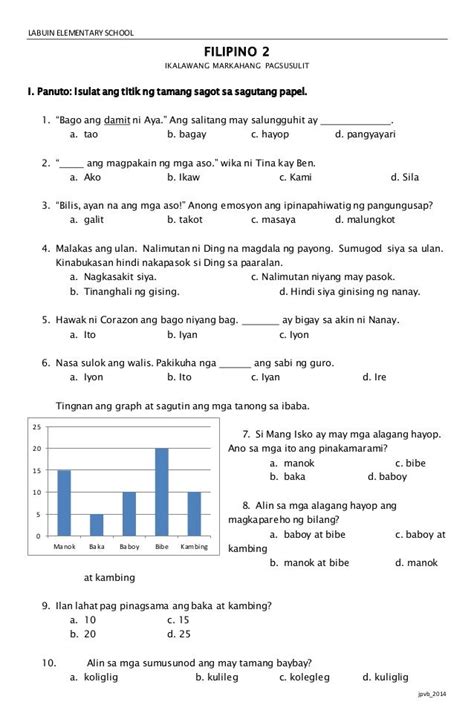 LABUIN ELEMENTARY SCHOOL

FILIPINO 2

IKALAWANG MARKAHANG PAGSUSULIT

I. Panuto: Isulat ang titik ng tamang sagot sa sagutang papel.

1. "Bago ang damit ni Aya." Ang salitang may salungguhit ay ______________.
a. tao b. bagay c. hayop d. pangyayari

2. "_____ ang magpakain ng mga aso." wika ni Tina kay Ben.
a. Ako b. Ikaw c. Kami d. Sila

3. "Bilis, ayan na ang mga aso!" Anong emosyon ang ipinapahiwatig ng pangungusap?
a. galit b. takot c. masaya d. malungkot

4. Malakas ang ulan. Nalimutan ni Ding na magdala ng payong. Sumugod siya sa ulan. Kinabukasan hindi nakapasok si Ding sa paaralan.
a. Nagkasakit siya. c. Nalimutan niyang may pasok.
b. Tinanghali ng gising. d. Hindi siya ginising ng nanay.

5. Hawak ni Corazon ang bago niyang bag. _______ ay bigay sa akin ni Nanay.
a. Ito b. Iyan c. Iyon

6. Nasa sulok ang walis. Pakikuha nga ______ ang sabi ng guro.
a. Iyon b. Ito c. Iyan d. Ire

Tingnan ang graph at sagutin ang mga tanong sa ibaba.

25
20
15
10
5
0
Manok Baka Baboy Bibe Kambing

7. Si Mang Isko ay may mga alagang hayop. Ano sa mga ito ang pinakamarami?
a. manok c. bibe
b. baka d. baboy

8. Alin sa mga alagang hayop ang magkapareho ng bilang?
a. baboy at bibe c. baboy at kambing
b. manok at bibe d. manok at kambing

9. Ilan lahat pag pinagsama ang baka at kambing?
a. 10 c. 15
b. 20 d. 25

10. Alin sa mga sumusunod ang may tamang baybay?
a. koliglig b. kulileg c. kolegleg d. kuliglig

jpvb_2014